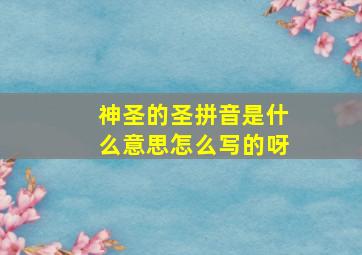 神圣的圣拼音是什么意思怎么写的呀